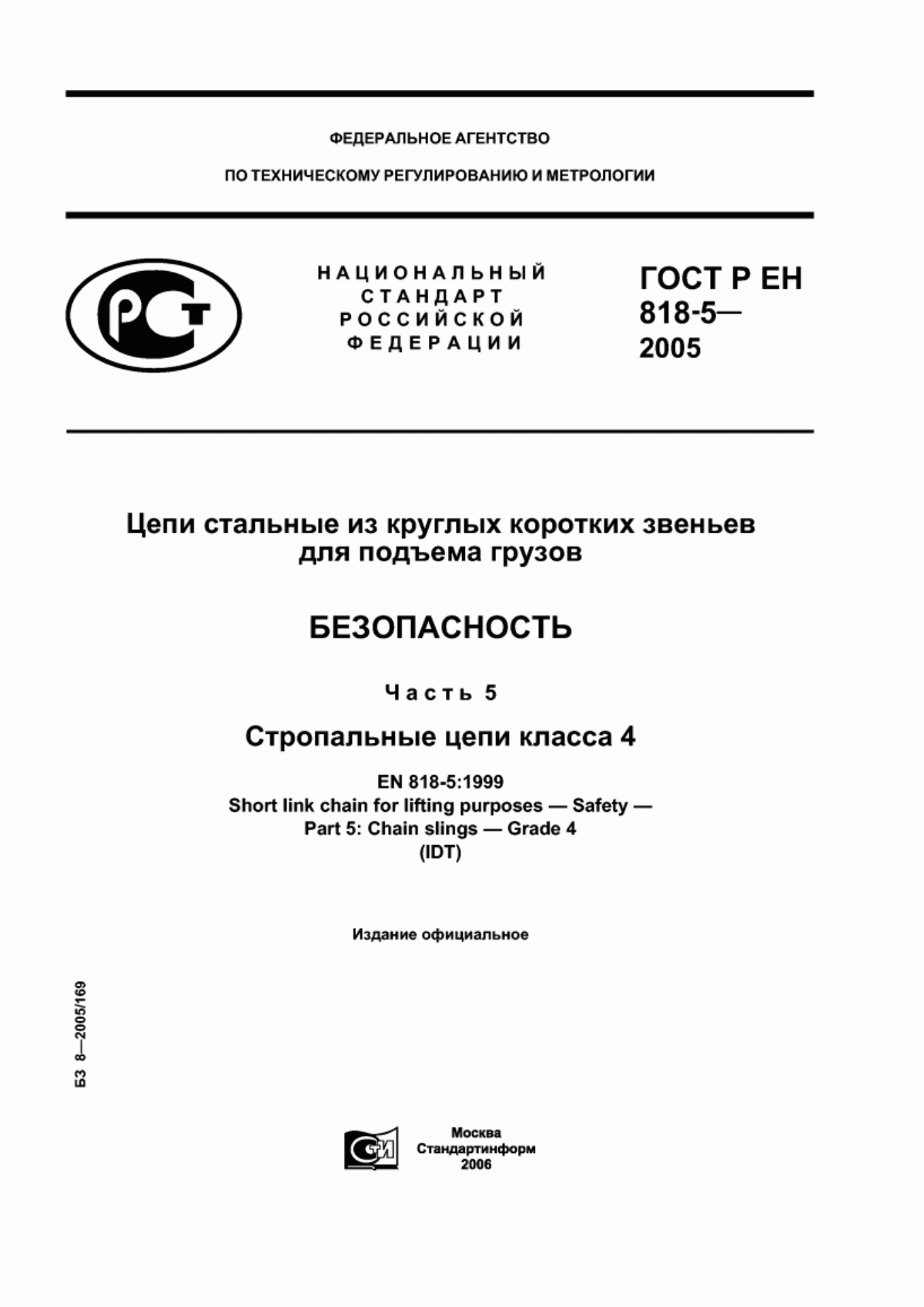 ФЕДЕРАЛЬНОЕ АГЕНТСТВО

ПО ТЕХНИЧЕСКОМУ РЕГУЛИРОВАНИЮ И МЕТРОЛОГИИ

РСТ

НАЦИОНАЛЬНЫЙ СТАНДАРТ РОССИЙСКОЙ ФЕДЕРАЦИИ

ГОСТ Р ЕН 818-5— 2005

Цепи стальные из круглых коротких звеньев для подъема грузов

БЕЗОПАСНОСТЬ

Часть 5

Стропальные цепи класса 4

EN 818-5:1999
Short link chain for lifting purposes — Safety —
Part 5: Chain slings — Grade 4
(IDT)

Издание официальное

БЗ 8—2005/169

СТИ

Москва
Стандартинформ
2006